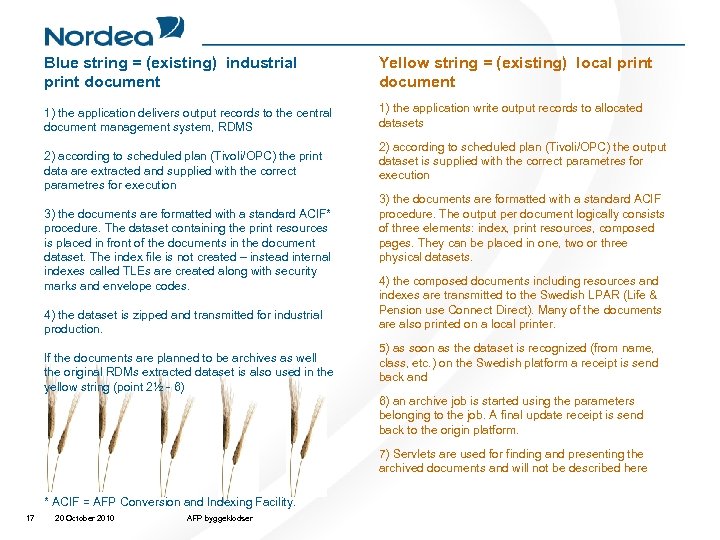 Nordea

Blue string = (existing) industrial print document

1) the application delivers output records to the central document management system, RDMS

2) according to scheduled plan (Tivoli/OPC) the print data are extracted and supplied with the correct parametres for execution

3) the documents are formatted with a standard ACIF* procedure. The dataset containing the print resources is placed in front of the documents in the document dataset. The index file is not created – instead internal indexes called TLEs are created along with security marks and envelope codes.

4) the dataset is zipped and transmitted for industrial production.

If the documents are planned to be archives as well the original RDMs extracted dataset is also used in the yellow string (point 2½ - 6)

* ACIF = AFP Conversion and Indexing Facility.

Yellow string = (existing) local print document

1) the application write output records to allocated datasets

2) according to scheduled plan (Tivoli/OPC) the output dataset is supplied with the correct parametres for execution

3) the documents are formatted with a standard ACIF procedure. The output per document logically consists of three elements: index, print resources, composed pages. They can be placed in one, two or three physical datasets.

4) the composed documents including resources and indexes are transmitted to the Swedish LPAR (Life & Pension use Connect Direct). Many of the documents are also printed on a local printer.

5) as soon as the dataset is recognized (from name, class, etc.) on the Swedish platform a receipt is send back and

6) an archive job is started using the parameters belonging to the job. A final update receipt is send back to the origin platform.

7) Servlets are used for finding and presenting the archived documents and will not be described here

17 20 October 2010 AFP byggeklodser